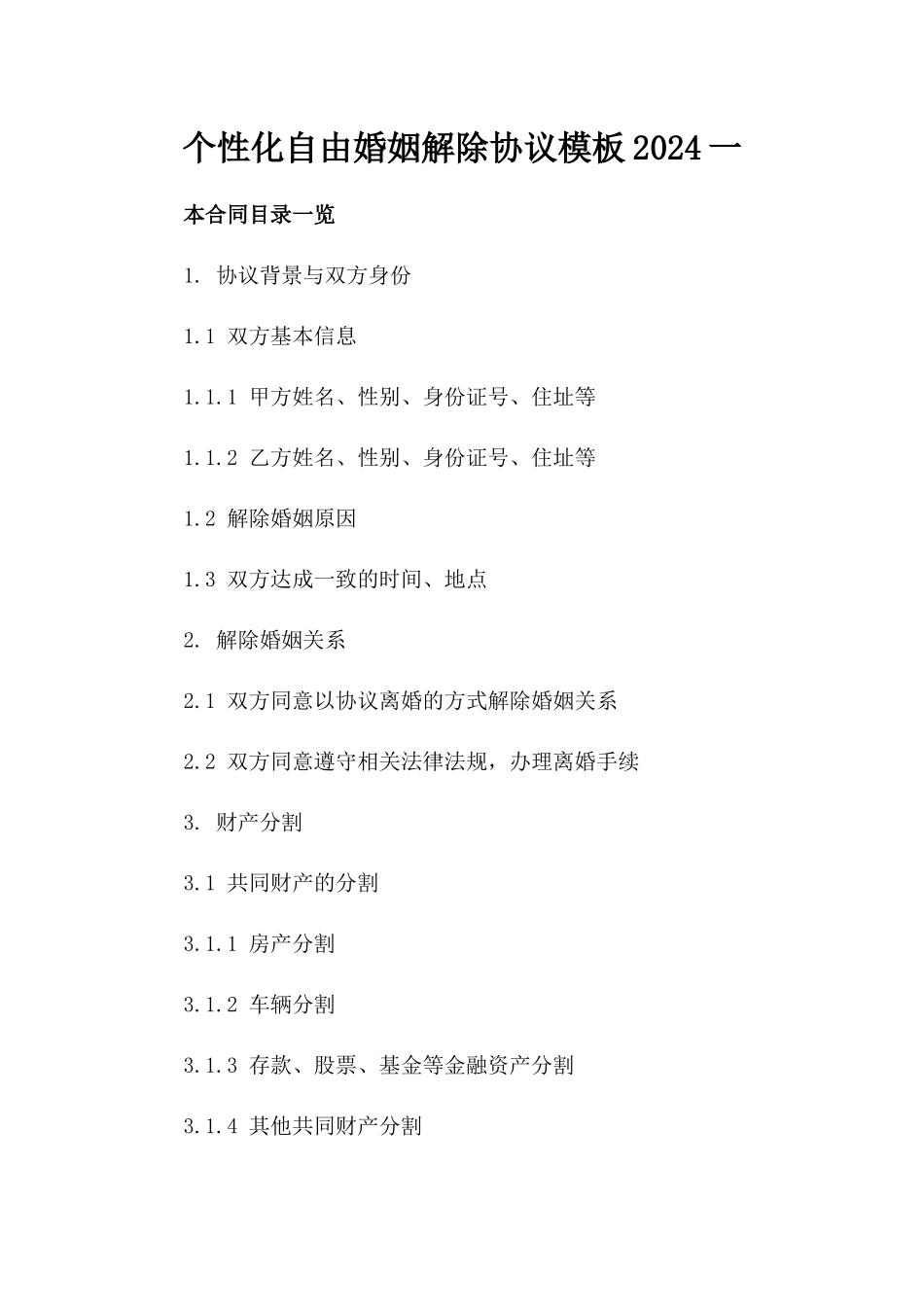 个性化自由婚姻解除协议模板2024一

本合同目录一览

1. 协议背景与双方身份

1.1 双方基本信息

1.1.1 甲方姓名、性别、身份证号、住址等

1.1.2 乙方姓名、性别、身份证号、住址等

1.2 解除婚姻原因

1.3 双方达成一致的时间、地点

2. 解除婚姻关系

2.1 双方同意以协议离婚的方式解除婚姻关系

2.2 双方同意遵守相关法律法规，办理离婚手续

3. 财产分割

3.1 共同财产的分割

3.1.1 房产分割

3.1.2 车辆分割

3.1.3 存款、股票、基金等金融资产分割

3.1.4 其他共同财产分割